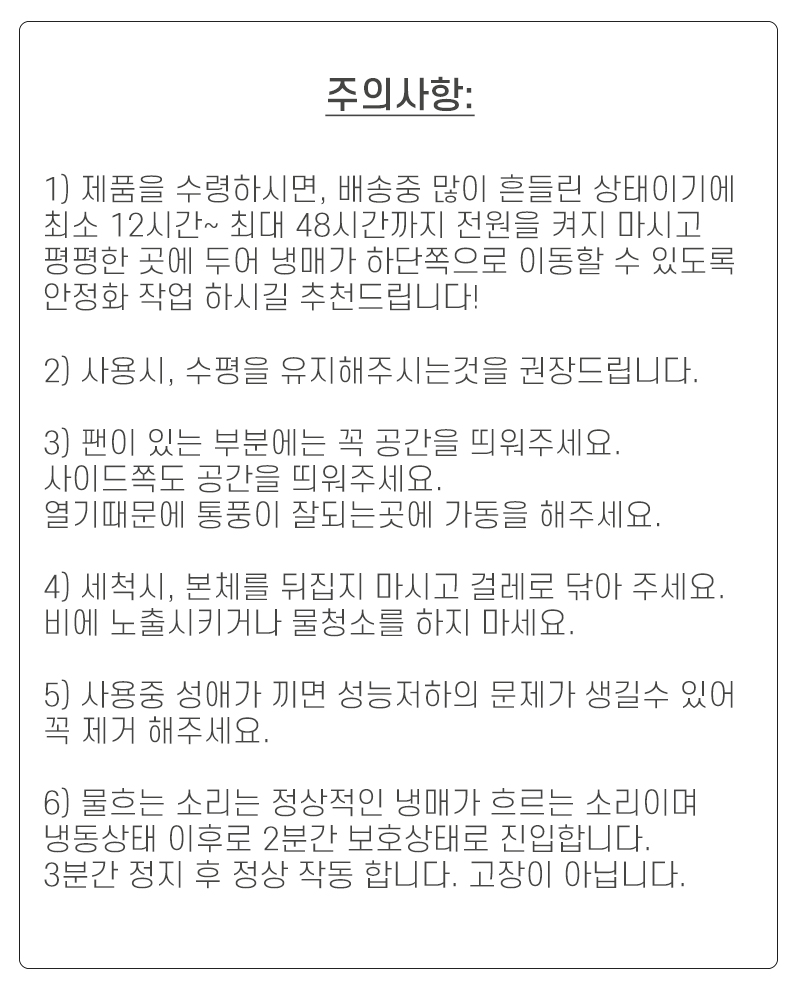 주의사항:

1) 제품을 수령하시면, 배송중 많이 흔들린 상태이기에 최소 12시간~ 최대 48시간까지 전원을 켜지 마시고 평평한 곳에 두어 냉매가 하단쪽으로 이동할 수 있도록 안정화 작업 하시길 추천드립니다!

2) 사용시, 수평을 유지해주시는것을 권장드립니다.

3) 팬이 있는 부분에는 꼭 공간을 띄워주세요.
사이드쪽도 공간을 띄워주세요.
열기때문에 통풍이 잘되는곳에 가동을 해주세요.

4) 세척시, 본체를 뒤집지 마시고 걸레로 닦아 주세요.
비에 노출시키거나 물청소를 하지 마세요.

5) 사용중 성애가 끼면 성능저하의 문제가 생길수 있어 꼭 제거 해주세요.

6) 물흐는 소리는 정상적인 냉매가 흐르는 소리이며
냉동상태 이후로 2분간 보호상태로 진입합니다.
3분간 정지 후 정상 작동 합니다. 고장이 아닙니다.